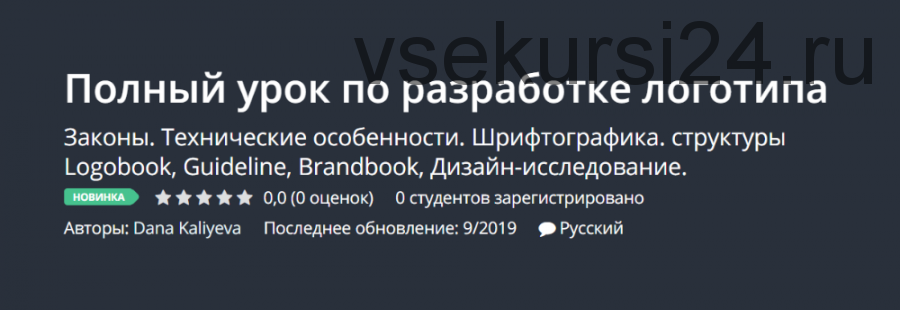 vsekursi24.ru

Полный урок по разработке логотипа

Законы. Технические особенности. Шрифтографика. структуры Logobook, Guideline, Brandbook, Дизайн-исследование.

НОВИНКА 0,0 (0 оценок) 0 студентов зарегистрировано

Авторы: Dana Kaliyeva Последнее обновление: 9/2019 Русский